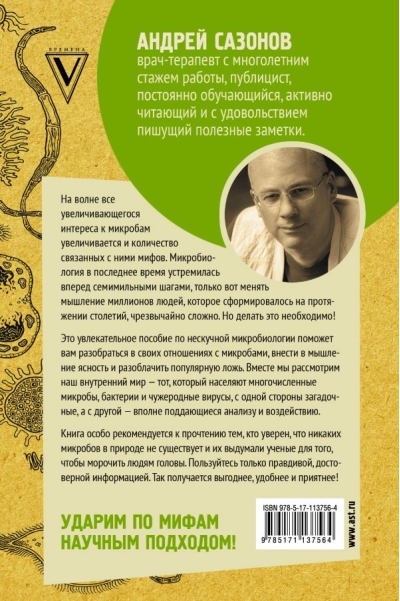 ВРЕМЕНА
V

АНДРЕЙ САЗОНОВ
врач-терапевт с многолетним стажем работы, публицист, постоянно обучающийся, активно читающий и с удовольствием пишущий полезные заметки.

На волне все увеличивающегося интереса к микробам увеличивается и количество связанных с ними мифов. Микробиология в последнее время устремилась вперед семимильными шагами, только вот менять мышление миллионов людей, которое сформировалось на протяжении столетий, чрезвычайно сложно. Но делать это необходимо!

Это увлекательное пособие по нескучной микробиологии поможет вам разобраться в своих отношениях с микробами, внести в мышление ясность и разоблачить популярную ложь. Вместе мы рассмотрим наш внутренний мир — тот, который населяют многочисленные микробы, бактерии и чужеродные вирусы, с одной стороны загадочные, а с другой — вполне поддающиеся анализу и воздействию.

Книга особо рекомендуется к прочтению тем, кто уверен, что никаких микробов в природе не существует и их выдумали ученые для того, чтобы морочить людям головы. Пользуйтесь только правдивой, достоверной информацией. Так получается выгоднее, удобнее и приятнее!

УДАРИМ ПО МИФАМ НАУЧНЫМ ПОДХОДОМ!

ISBN 978-5-17-113756-4
9 785171 137564
www.ast.ru